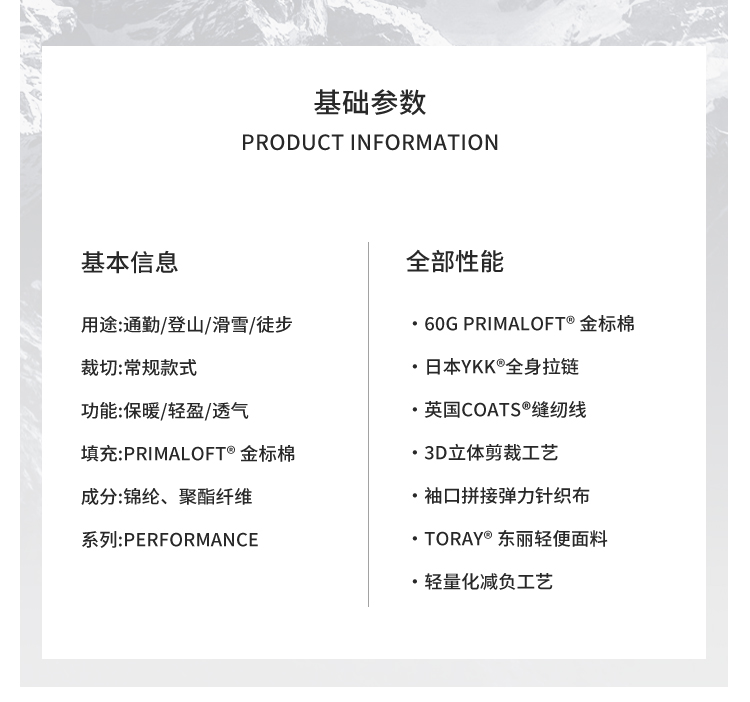 基础参数
PRODUCT INFORMATION

基本信息

用途:通勤/登山/滑雪/徒步

裁切:常规款式

功能:保暖/轻盈/透气

填充:PRIMALOFT® 金标棉

成分:锦纶、聚酯纤维

系列:PERFORMANCE

全部性能

• 60G PRIMALOFT® 金标棉

• 日本YKK®全身拉链

• 英国COATS®缝纫线

• 3D立体剪裁工艺

• 袖口拼接弹力针织布

• TORAY® 东丽轻便面料

• 轻量化减负工艺